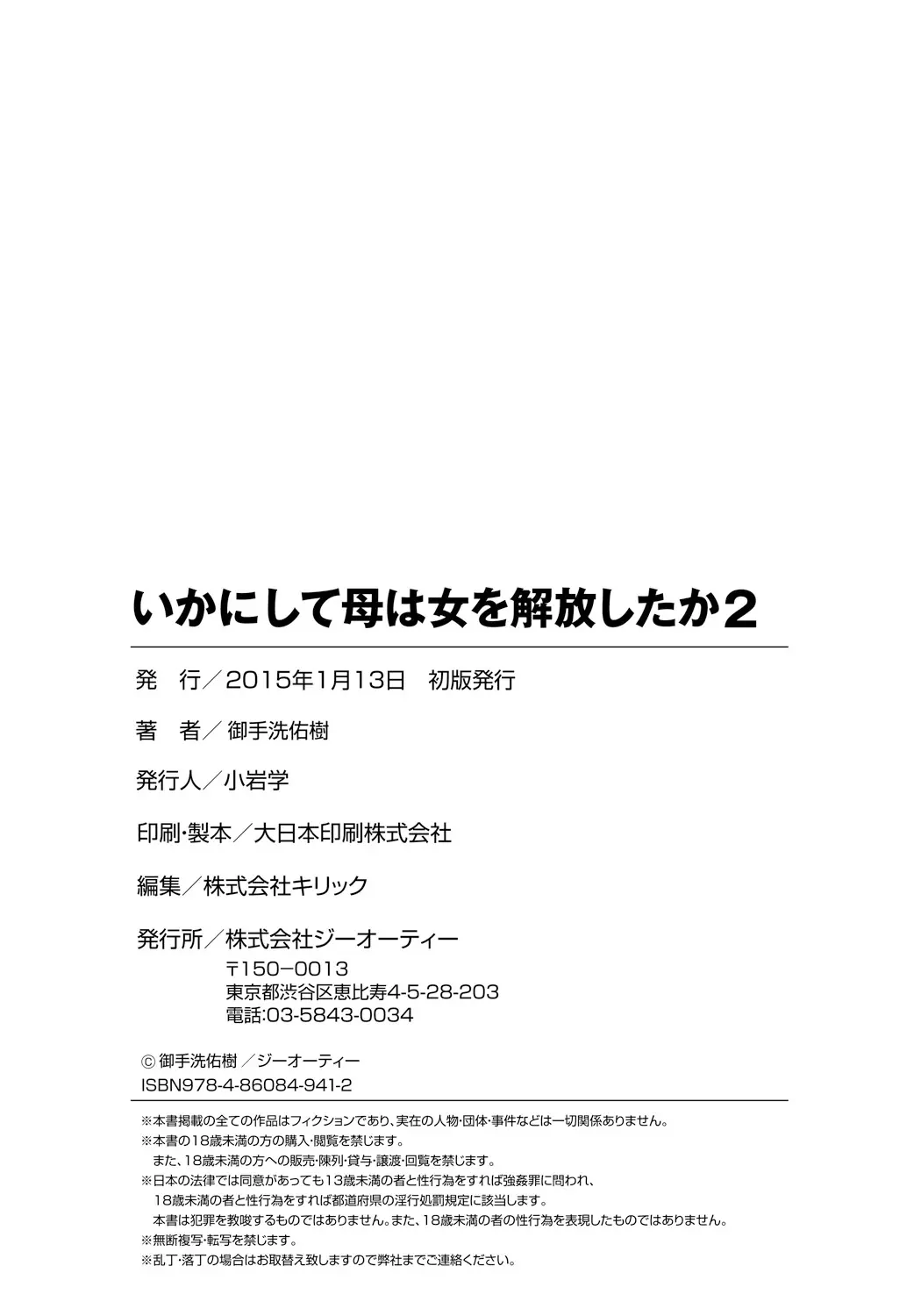 いかにして母は女を解放したか2

発　行／2015年1月13日　初版発行

著　者／御手洗佑樹

発行人／小岩学

印刷·製本／大日本印刷株式会社

編集／株式会社キリック

発行所／株式会社ジーオーティー
〒150−0013
東京都渋谷区恵比寿4-5-28-203
電話:03-5843-0034

© 御手洗佑樹 ／ジーオーティー
ISBN978-4-86084-941-2

※本書掲載の全ての作品はフィクションであり、実在の人物·団体·事件などは一切関係ありません。
※本書の18歳未満の方の購入·閲覧を禁じます。
また、18歳未満の方への販売·陳列·貸与·譲渡·回覧を禁じます。
※日本の法律では同意があっても13歳未満の者と性行為をすれば強姦罪に問われ、
18歳未満の者と性行為をすれば都道府県の淫行処罰規定に該当します。
本書は犯罪を教唆するものではありません。また、18歳未満の者の性行為を表現したものではありません。
※無断複写·転写を禁じます。
※乱丁·落丁の場合はお取替え致しますので弊社までご連絡ください。